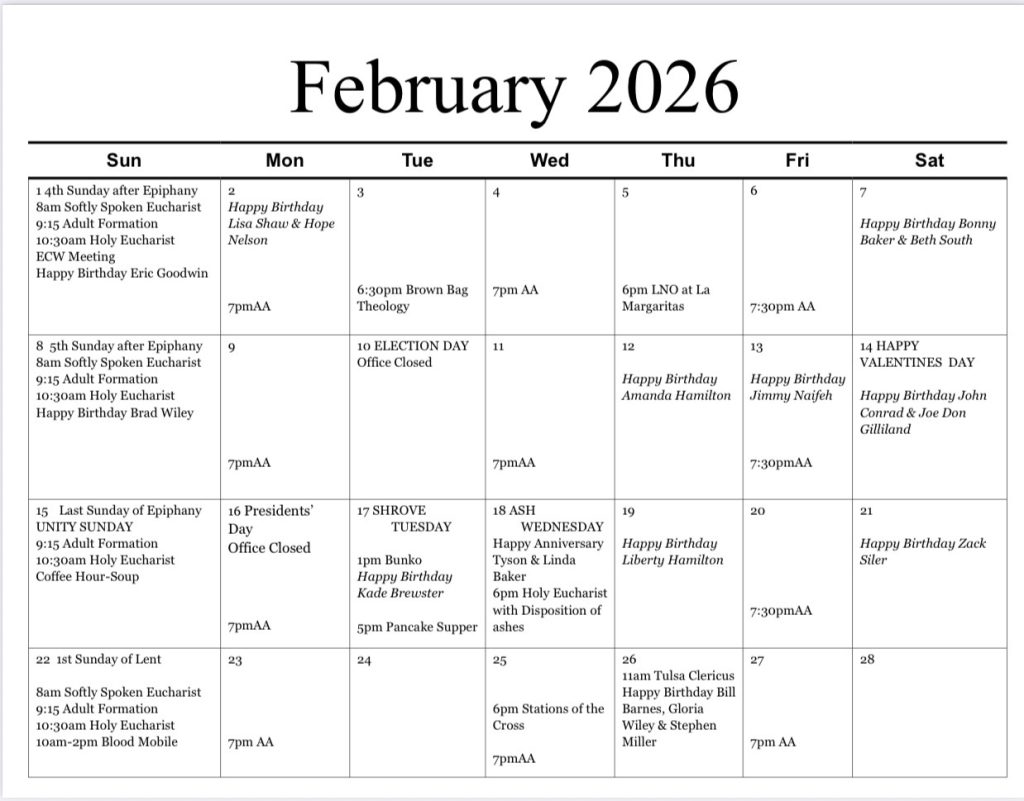 February 2026

| Sun | Mon | Tue | Wed | Thu | Fri | Sat |
|---|---|---|---|---|---|---|
| 1 4th Sunday after Epiphany 8am Softly Spoken Eucharist 9:15 Adult Formation 10:30am Holy Eucharist ECW Meeting Happy Birthday Eric Goodwin | 2 Happy Birthday Lisa Shaw & Hope Nelson 7pmAA | 3 6:30pm Brown Bag Theology | 4 7pm AA | 5 6pm LNO at La Margaritas | 6 7:30pm AA | 7 Happy Birthday Bonny Baker & Beth South |
| 8 5th Sunday after Epiphany 8am Softly Spoken Eucharist 9:15 Adult Formation 10:30am Holy Eucharist Happy Birthday Brad Wiley | 9 7pmAA | 10 ELECTION DAY Office Closed | 11 7pmAA | 12 Happy Birthday Amanda Hamilton | 13 Happy Birthday Jimmy Naifeh 7:30pmAA | 14 HAPPY VALENTINES DAY Happy Birthday John Conrad & Joe Don Gilliland |
| 15 Last Sunday of Epiphany UNITY SUNDAY 9:15 Adult Formation 10:30am Holy Eucharist Coffee Hour-Soup | 16 Presidents' Day Office Closed 7pmAA | 17 SHROVE TUESDAY 1pm Bunko Happy Birthday Kade Brewster 5pm Pancake Supper | 18 ASH WEDNESDAY Happy Anniversary Tyson & Linda Baker 6pm Holy Eucharist with Disposition of ashes | 19 Happy Birthday Liberty Hamilton | 20 7:30pmAA | 21 Happy Birthday Zack Siler |
| 22 1st Sunday of Lent 8am Softly Spoken Eucharist 9:15 Adult Formation 10:30am Holy Eucharist 10am-2pm Blood Mobile | 23 7pm AA | 24 | 25 6pm Stations of the Cross 7pmAA | 26 11am Tulsa Clericus Happy Birthday Bill Barnes, Gloria Wiley & Stephen Miller | 27 7pm AA | 28 |